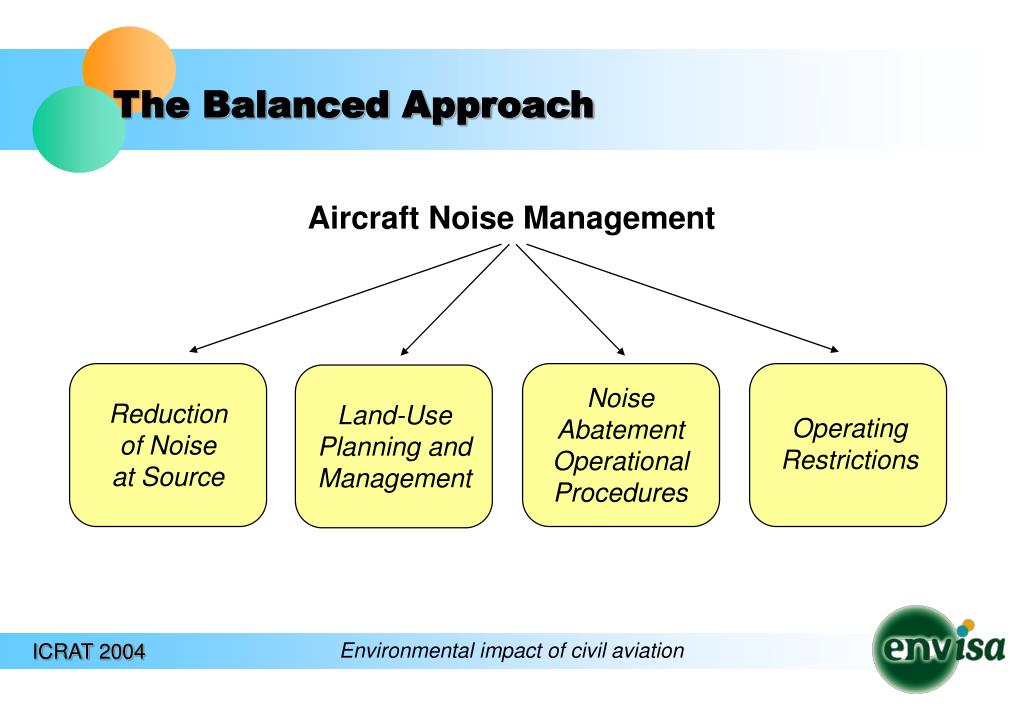 The Balanced Approach

Aircraft Noise Management

Reduction of Noise at Source

Land-Use Planning and Management

Noise Abatement Operational Procedures

Operating Restrictions

ICRAT 2004

Environmental impact of civil aviation

envisa